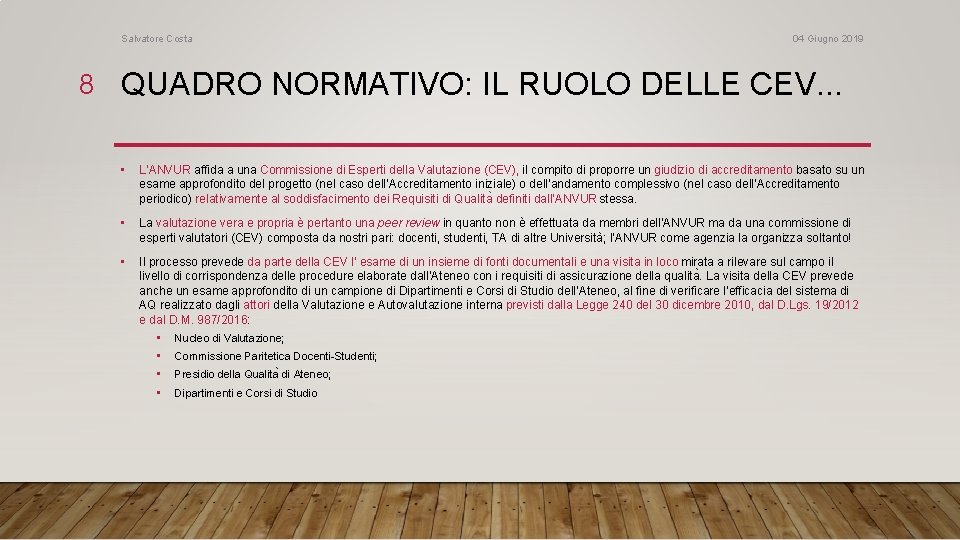 Salvatore Costa

04 Giugno 2019

8

QUADRO NORMATIVO: IL RUOLO DELLE CEV...

• L'ANVUR affida a una Commissione di Esperti della Valutazione (CEV), il compito di proporre un giudizio di accreditamento basato su un esame approfondito del progetto (nel caso dell'Accreditamento iniziale) o dell'andamento complessivo (nel caso dell'Accreditamento periodico) relativamente al soddisfacimento dei Requisiti di Qualità definiti dall'ANVUR stessa.

• La valutazione vera e propria è pertanto una peer review in quanto non è effettuata da membri dell'ANVUR ma da una commissione di esperti valutatori (CEV) composta da nostri pari: docenti, studenti, TA di altre Università; l'ANVUR come agenzia la organizza soltanto!

• Il processo prevede da parte della CEV l' esame di un insieme di fonti documentali e una visita in loco mirata a rilevare sul campo il livello di corrispondenza delle procedure elaborate dall'Ateneo con i requisiti di assicurazione della qualità. La visita della CEV prevede anche un esame approfondito di un campione di Dipartimenti e Corsi di Studio dell'Ateneo, al fine di verificare l'efficacia del sistema di AQ realizzato dagli attori della Valutazione e Autovalutazione interna previsti dalla Legge 240 del 30 dicembre 2010, dal D.Lgs. 19/2012 e dal D.M. 987/2016:
• Nucleo di Valutazione;
• Commissione Paritetica Docenti-Studenti;
• Presidio della Qualità di Ateneo;
• Dipartimenti e Corsi di Studio